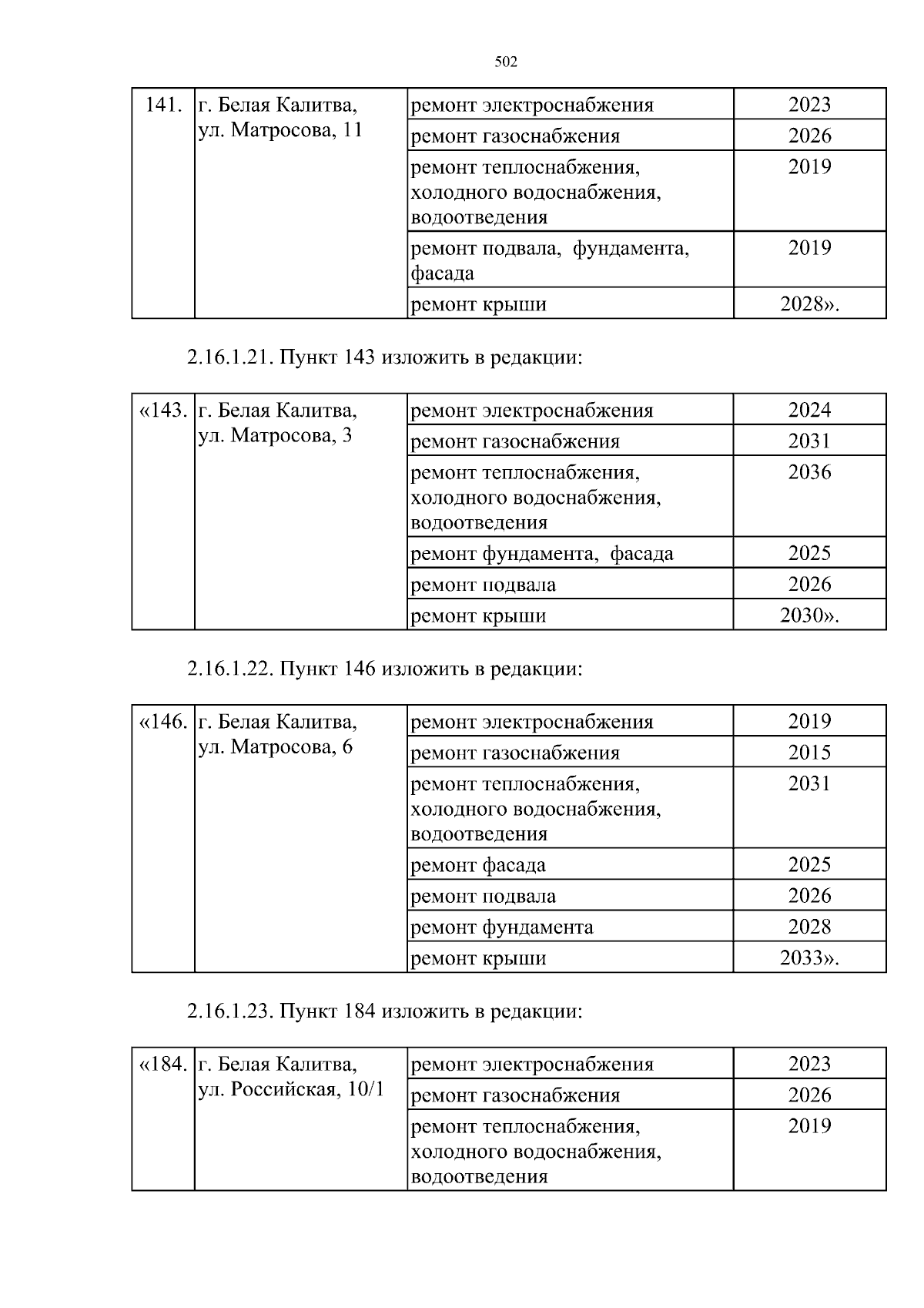 502

| 141. | г. Белая Калитва, ул. Матросова, 11 | ремонт электроснабжения | 2023 |
|---|---|---|---|
| | | ремонт газоснабжения | 2026 |
| | | ремонт теплоснабжения, холодного водоснабжения, водоотведения | 2019 |
| | | ремонт подвала, фундамента, фасада | 2019 |
| | | ремонт крыши | 2028». |

2.16.1.21. Пункт 143 изложить в редакции:

| «143. | г. Белая Калитва, ул. Матросова, 3 | ремонт электроснабжения | 2024 |
|---|---|---|---|
| | | ремонт газоснабжения | 2031 |
| | | ремонт теплоснабжения, холодного водоснабжения, водоотведения | 2036 |
| | | ремонт фундамента, фасада | 2025 |
| | | ремонт подвала | 2026 |
| | | ремонт крыши | 2030». |

2.16.1.22. Пункт 146 изложить в редакции:

| «146. | г. Белая Калитва, ул. Матросова, 6 | ремонт электроснабжения | 2019 |
|---|---|---|---|
| | | ремонт газоснабжения | 2015 |
| | | ремонт теплоснабжения, холодного водоснабжения, водоотведения | 2031 |
| | | ремонт фасада | 2025 |
| | | ремонт подвала | 2026 |
| | | ремонт фундамента | 2028 |
| | | ремонт крыши | 2033». |

2.16.1.23. Пункт 184 изложить в редакции:

| «184. | г. Белая Калитва, ул. Российская, 10/1 | ремонт электроснабжения | 2023 |
|---|---|---|---|
| | | ремонт газоснабжения | 2026 |
| | | ремонт теплоснабжения, холодного водоснабжения, водоотведения | 2019 |